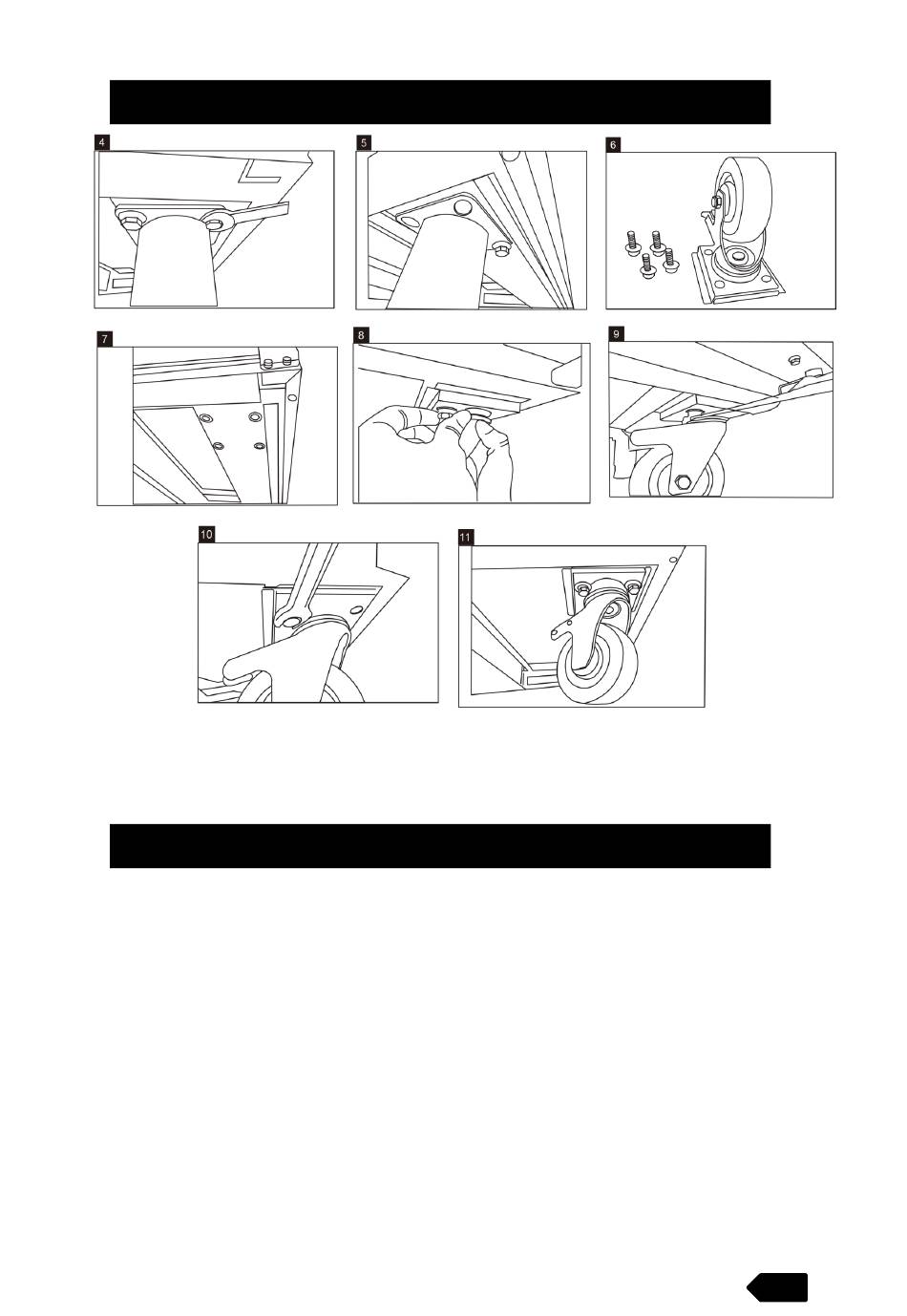 4

5

6

7

8

9

10

11